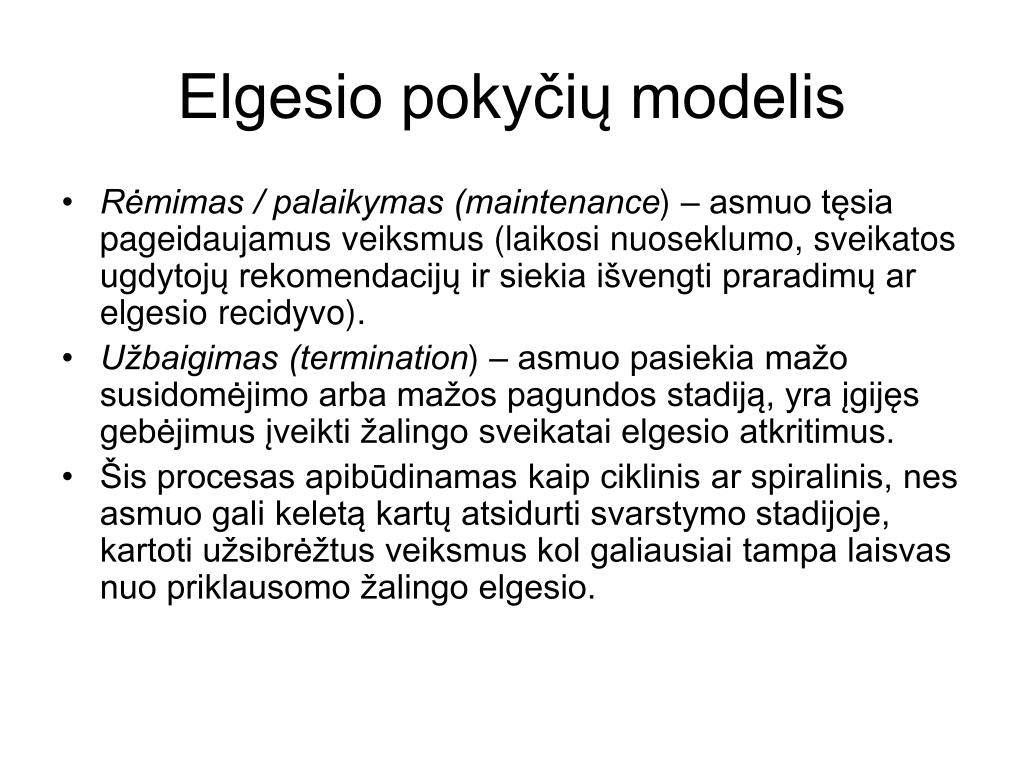 Elgesio pokyčių modelis

• Rėmimas / palaikymas (maintenance) – asmuo tęsia pageidaujamus veiksmus (laikosi nuoseklumo, sveikatos ugdytojų rekomendacijų ir siekia išvengti praradimų ar elgesio recidyvo).
• Užbaigimas (termination) – asmuo pasiekia mažo susidomėjimo arba mažos pagundos stadiją, yra įgijęs gebėjimus įveikti žalingo sveikatai elgesio atkritimus.
• Šis procesas apibūdinamas kaip ciklinis ar spiralinis, nes asmuo gali keletą kartų atsidurti svarstymo stadijoje, kartoti užsibrėžtus veiksmus kol galiausiai tampa laisvas nuo priklausomo žalingo elgesio.